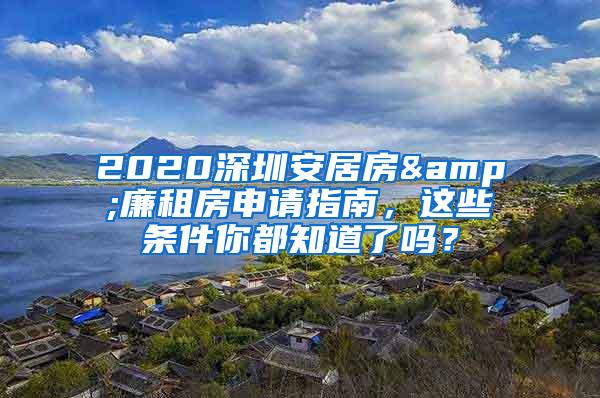 2020深圳安居房&amp;廉租房申请指南，这些条件你都知道了吗？